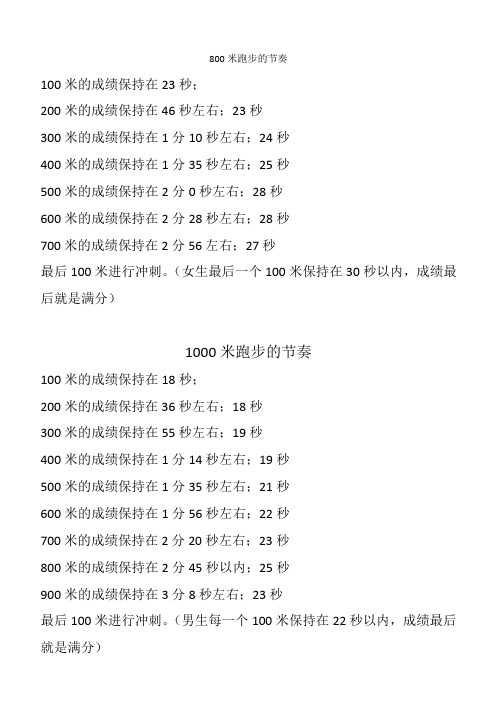 800 米跑步的节奏

100 米的成绩保持在 23 秒；

200 米的成绩保持在 46 秒左右；23 秒

300 米的成绩保持在 1 分 10 秒左右；24 秒

400 米的成绩保持在 1 分 35 秒左右；25 秒

500 米的成绩保持在 2 分 0 秒左右；28 秒

600 米的成绩保持在 2 分 28 秒左右；28 秒

700 米的成绩保持在 2 分 56 左右；27 秒

最后 100 米进行冲刺。（女生最后一个 100 米保持在 30 秒以内，成绩最后就是满分）

1000 米跑步的节奏

100 米的成绩保持在 18 秒；

200 米的成绩保持在 36 秒左右；18 秒

300 米的成绩保持在 55 秒左右；19 秒

400 米的成绩保持在 1 分 14 秒左右；19 秒

500 米的成绩保持在 1 分 35 秒左右；21 秒

600 米的成绩保持在 1 分 56 秒左右；22 秒

700 米的成绩保持在 2 分 20 秒左右；23 秒

800 米的成绩保持在 2 分 45 秒以内；25 秒

900 米的成绩保持在 3 分 8 秒左右；23 秒

最后 100 米进行冲刺。（男生每一个 100 米保持在 22 秒以内，成绩最后就是满分）